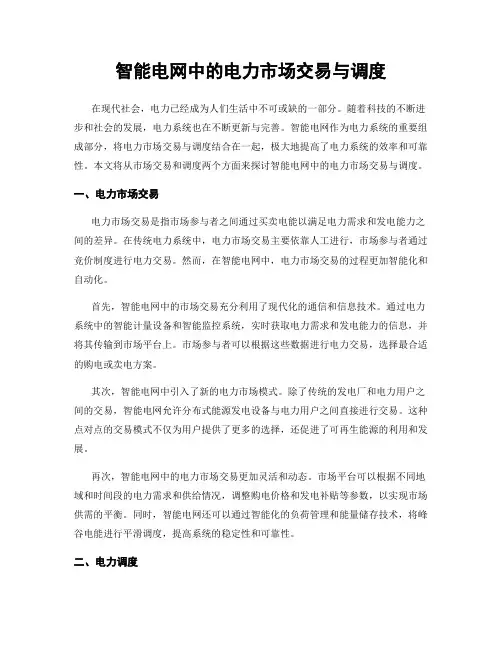 智能电网中的电力市场交易与调度

在现代社会，电力已经成为人们生活中不可或缺的一部分。随着科技的不断进步和社会的发展，电力系统也在不断更新与完善。智能电网作为电力系统的重要组成部分，将电力市场交易与调度结合在一起，极大地提高了电力系统的效率和可靠性。本文将从市场交易和调度两个方面来探讨智能电网中的电力市场交易与调度。

一、电力市场交易

电力市场交易是指市场参与者之间通过买卖电能以满足电力需求和发电能力之间的差异。在传统电力系统中，电力市场交易主要依靠人工进行，市场参与者通过竞价制度进行电力交易。然而，在智能电网中，电力市场交易的过程更加智能化和自动化。

首先，智能电网中的市场交易充分利用了现代化的通信和信息技术。通过电力系统中的智能计量设备和智能监控系统，实时获取电力需求和发电能力的信息，并将其传输到市场平台上。市场参与者可以根据这些数据进行电力交易，选择最合适的购电或卖电方案。

其次，智能电网中引入了新的电力市场模式。除了传统的发电厂和电力用户之间的交易，智能电网允许分布式能源发电设备与电力用户之间直接进行交易。这种点对点的交易模式不仅为用户提供了更多的选择，还促进了可再生能源的利用和发展。

再次，智能电网中的电力市场交易更加灵活和动态。市场平台可以根据不同地域和时间段的电力需求和供给情况，调整购电价格和发电补贴等参数，以实现市场供需的平衡。同时，智能电网还可以通过智能化的负荷管理和能量储存技术，将峰谷电能进行平滑调度，提高系统的稳定性和可靠性。

二、电力调度